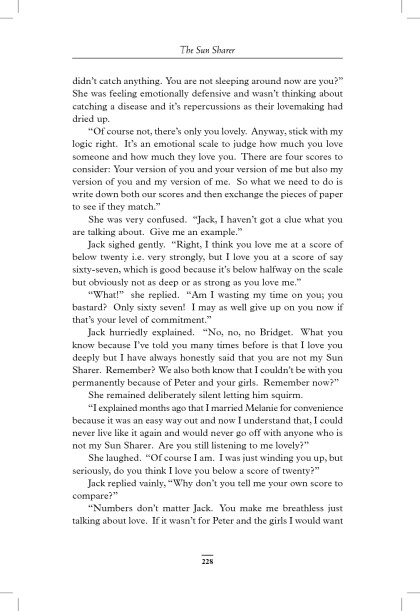 The Sun Sharer

didn't catch anything. You are not sleeping around now are you?" She was feeling emotionally defensive and wasn't thinking about catching a disease and it's repercussions as their lovemaking had dried up.

"Of course not, there's only you lovely. Anyway, stick with my logic right. It's an emotional scale to judge how much you love someone and how much they love you. There are four scores to consider: Your version of you and your version of me but also my version of you and my version of me. So what we need to do is write down both our scores and then exchange the pieces of paper to see if they match."

She was very confused. "Jack, I haven't got a clue what you are talking about. Give me an example."

Jack sighed gently. "Right, I think you love me at a score of below twenty i.e. very strongly, but I love you at a score of say sixty-seven, which is good because it's below halfway on the scale but obviously not as deep or as strong as you love me."

"What!" she replied. "Am I wasting my time on you; you bastard? Only sixty seven! I may as well give up on you now if that's your level of commitment."

Jack hurriedly explained. "No, no, no Bridget. What you know because I've told you many times before is that I love you deeply but I have always honestly said that you are not my Sun Sharer. Remember? We also both know that I couldn't be with you permanently because of Peter and your girls. Remember now?"

She remained deliberately silent letting him squirm.

"I explained months ago that I married Melanie for convenience because it was an easy way out and now I understand that, I could never live like it again and would never go off with anyone who is not my Sun Sharer. Are you still listening to me lovely?"

She laughed. "Of course I am. I was just winding you up, but seriously, do you think I love you below a score of twenty?"

Jack replied vainly, "Why don't you tell me your own score to compare?"

"Numbers don't matter Jack. You make me breathless just talking about love. If it wasn't for Peter and the girls I would want

228